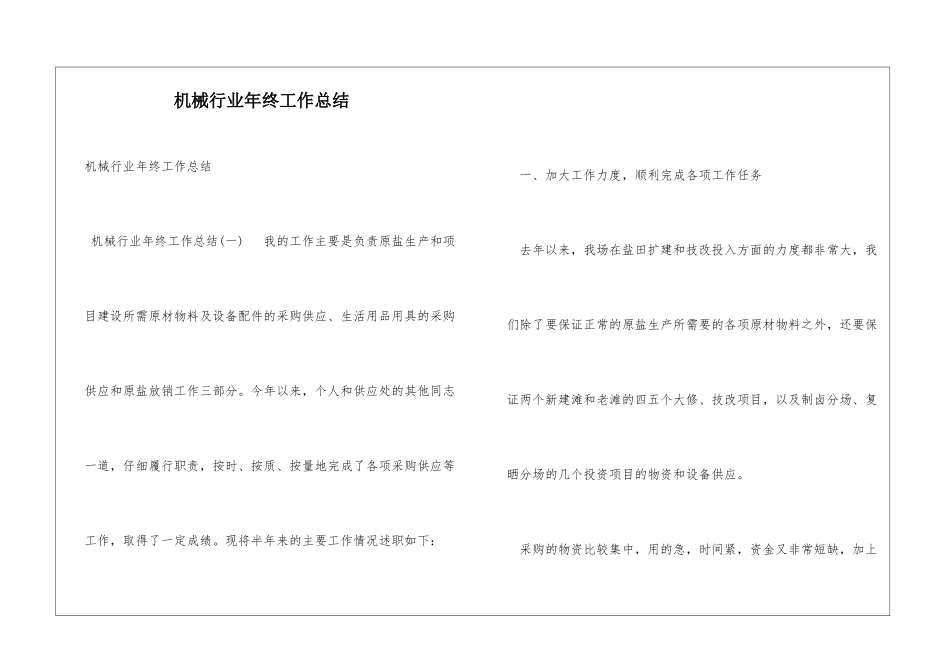 机械行业年终工作总结

机械行业年终工作总结

机械行业年终工作总结(一)　我的工作主要是负责原盐生产和项目建设所需原材物料及设备配件的采购供应、生活用品用具的采购供应和原盐放销工作三部分。今年以来，个人和供应处的其他同志一道，仔细履行职责，按时、按质、按量地完成了各项采购供应等工作，取得了一定成绩。现将半年来的主要工作情况述职如下：

一、加大工作力度，顺利完成各项工作任务

去年以来，我场在盐田扩建和技改投入方面的力度都非常大，我们除了要保证正常的原盐生产所需要的各项原材物料之外，还要保证两个新建滩和老滩的四五个大修、技改项目，以及制卤分场、复晒分场的几个投资项目的物资和设备供应。

采购的物资比较集中，用的急，时间紧，资金又非常短缺，加上